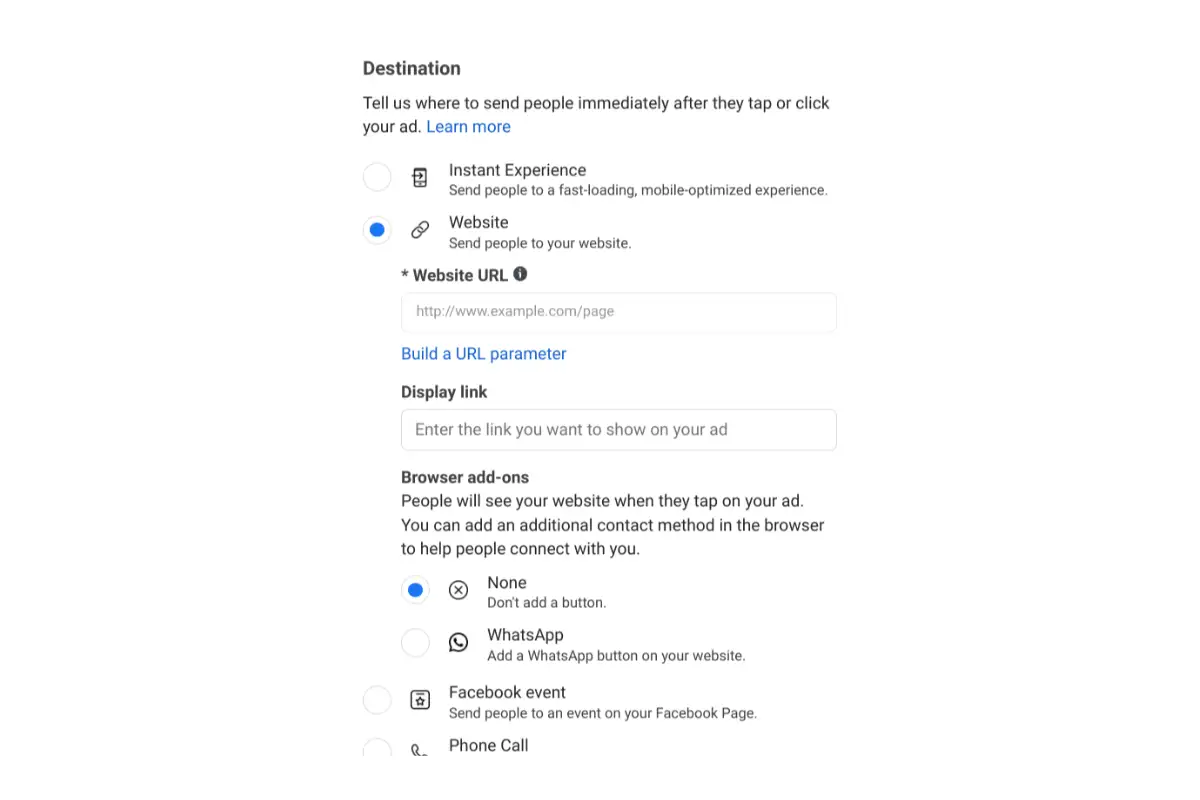 Destination

Tell us where to send people immediately after they tap or click your ad. Learn more

Instant Experience
Send people to a fast-loading, mobile-optimized experience.

Website
Send people to your website.

* Website URL

http://www.example.com/page

Build a URL parameter

Display link

Enter the link you want to show on your ad

Browser add-ons
People will see your website when they tap on your ad. You can add an additional contact method in the browser to help people connect with you.

None
Don't add a button.

WhatsApp
Add a WhatsApp button on your website.

Facebook event
Send people to an event on your Facebook Page.

Phone Call